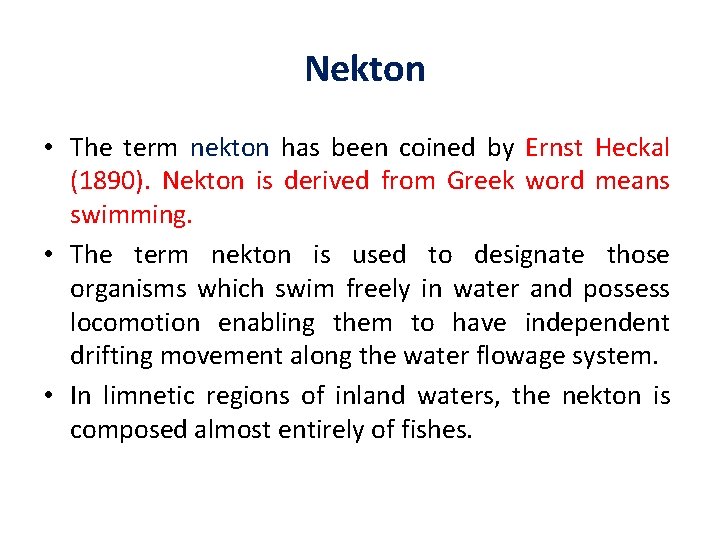 Nekton

• The term nekton has been coined by Ernst Heckal (1890). Nekton is derived from Greek word means swimming.

• The term nekton is used to designate those organisms which swim freely in water and possess locomotion enabling them to have independent drifting movement along the water flowage system.

• In limnetic regions of inland waters, the nekton is composed almost entirely of fishes.